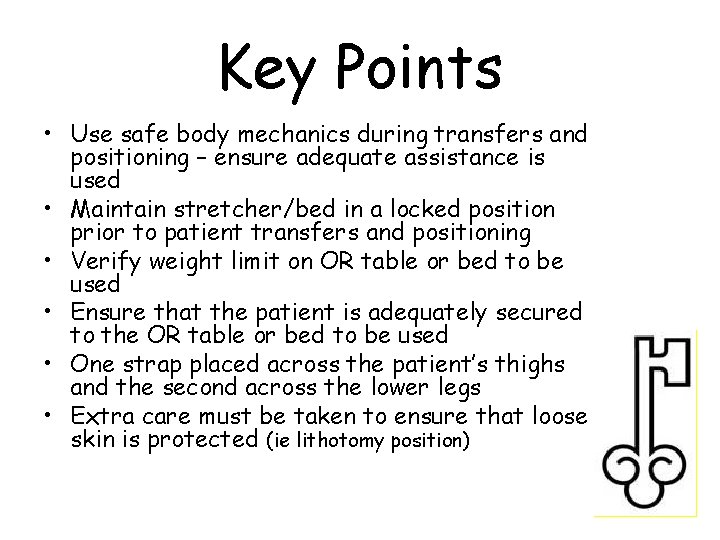 Key Points

• Use safe body mechanics during transfers and positioning – ensure adequate assistance is used
• Maintain stretcher/bed in a locked position prior to patient transfers and positioning
• Verify weight limit on OR table or bed to be used
• Ensure that the patient is adequately secured to the OR table or bed to be used
• One strap placed across the patient's thighs and the second across the lower legs
• Extra care must be taken to ensure that loose skin is protected (ie lithotomy position)